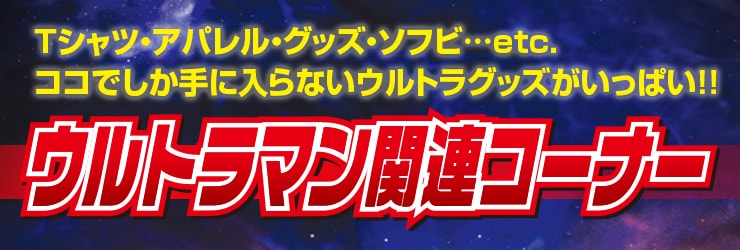 Tシャツ・アパレル・グッズ・ソフビ…etc.
ココでしか手に入らないウルトラグッズがいっぱい!!

ウルトラマン関連コーナー